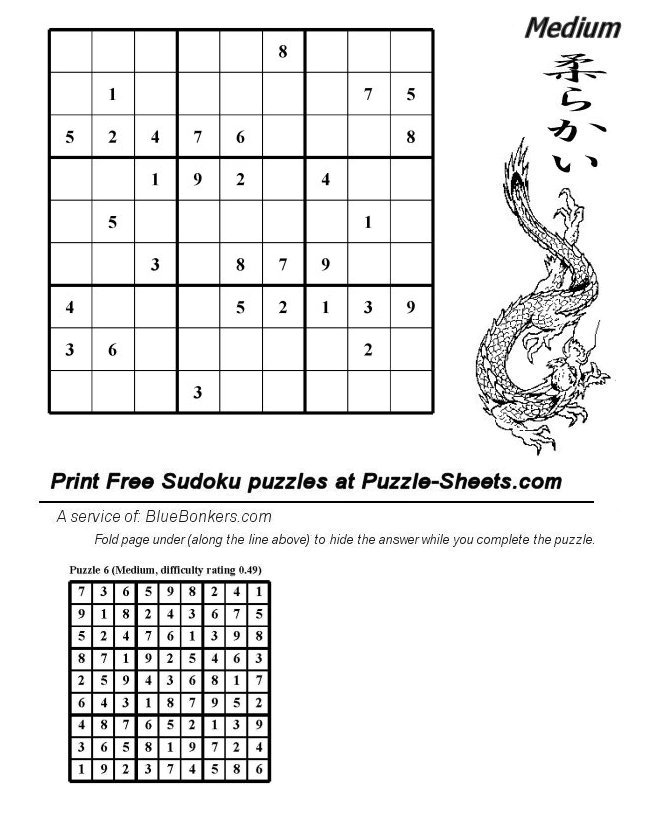 Medium

柔らかい

|   |   |   |   |   |   |   |   |   |
|---|---|---|---|---|---|---|---|---|
|   |   |   |   |   | 8 |   |   |   |
|   | 1 |   |   |   |   |   | 7 | 5 |
| 5 | 2 | 4 | 7 | 6 |   |   |   | 8 |
|   |   | 1 | 9 | 2 |   | 4 |   |   |
|   | 5 |   |   |   |   |   | 1 |   |
|   |   | 3 |   | 8 | 7 | 9 |   |   |
| 4 |   |   |   | 5 | 2 | 1 | 3 | 9 |
| 3 | 6 |   |   |   |   |   | 2 |   |
|   |   |   | 3 |   |   |   |   |   |

Print Free Sudoku puzzles at Puzzle-Sheets.com

A service of: BlueBonkers.com

Fold page under (along the line above) to hide the answer while you complete the puzzle.

Puzzle 6 (Medium, difficulty rating 0.49)

|   |   |   |   |   |   |   |   |   |
|---|---|---|---|---|---|---|---|---|
| 7 | 3 | 6 | 5 | 9 | 8 | 2 | 4 | 1 |
| 9 | 1 | 8 | 2 | 4 | 3 | 6 | 7 | 5 |
| 5 | 2 | 4 | 7 | 6 | 1 | 3 | 9 | 8 |
| 8 | 7 | 1 | 9 | 2 | 5 | 4 | 6 | 3 |
| 2 | 5 | 9 | 4 | 3 | 6 | 8 | 1 | 7 |
| 6 | 4 | 3 | 1 | 8 | 7 | 9 | 5 | 2 |
| 4 | 8 | 7 | 6 | 5 | 2 | 1 | 3 | 9 |
| 3 | 6 | 5 | 8 | 1 | 9 | 7 | 2 | 4 |
| 1 | 9 | 2 | 3 | 7 | 4 | 5 | 8 | 6 |